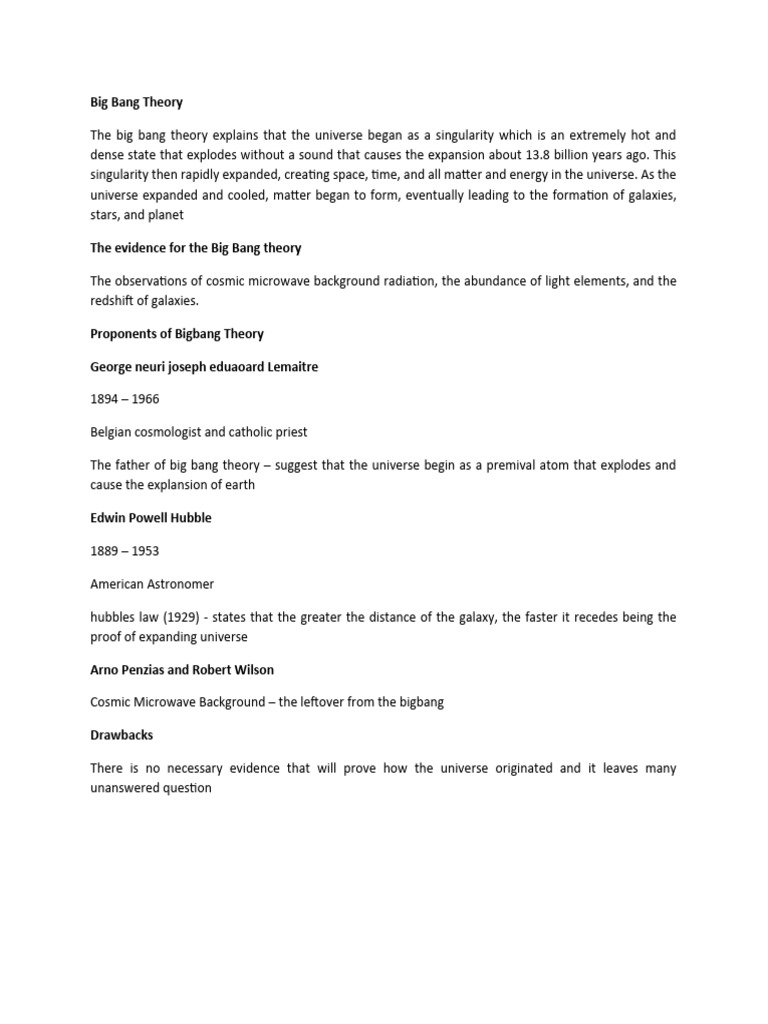 Big Bang Theory

The big bang theory explains that the universe began as a singularity which is an extremely hot and dense state that explodes without a sound that causes the expansion about 13.8 billion years ago. This singularity then rapidly expanded, creating space, time, and all matter and energy in the universe. As the universe expanded and cooled, matter began to form, eventually leading to the formation of galaxies, stars, and planet

The evidence for the Big Bang theory

The observations of cosmic microwave background radiation, the abundance of light elements, and the redshift of galaxies.

Proponents of Bigbang Theory

George neuri joseph eduaoard Lemaitre

1894 – 1966

Belgian cosmologist and catholic priest

The father of big bang theory – suggest that the universe begin as a premival atom that explodes and cause the explansion of earth

Edwin Powell Hubble

1889 – 1953

American Astronomer

hubbles law (1929) - states that the greater the distance of the galaxy, the faster it recedes being the proof of expanding universe

Arno Penzias and Robert Wilson

Cosmic Microwave Background – the leftover from the bigbang

Drawbacks

There is no necessary evidence that will prove how the universe originated and it leaves many unanswered question